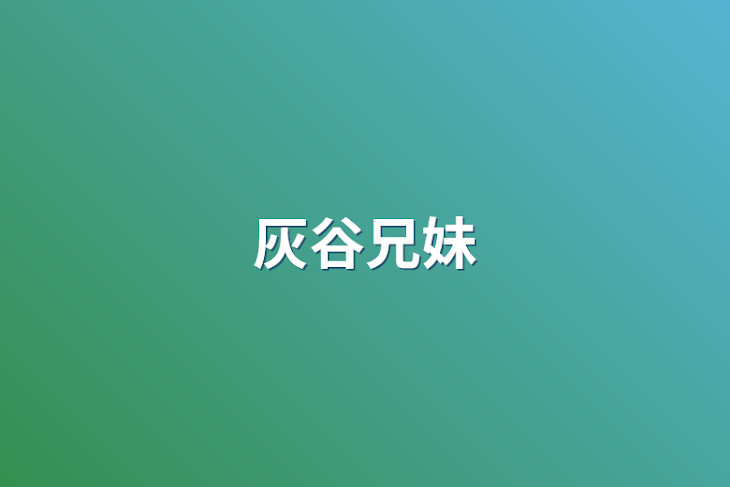 灰谷兄妹